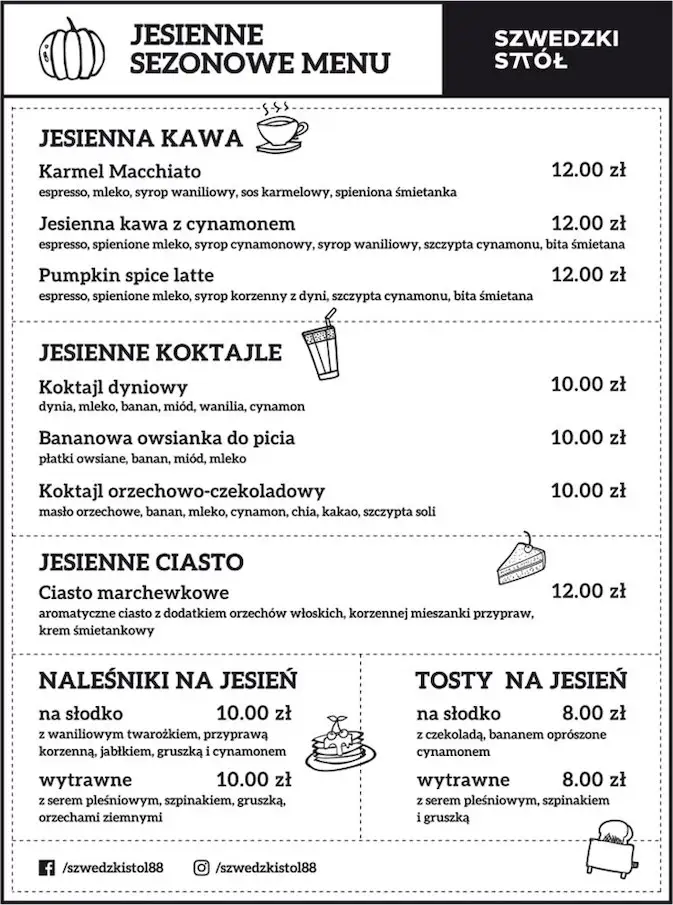 JESIENNE SEZONOWE MENU

SZWEDZKI STÓŁ

JESIENNA KAWA

Karmel Macchiato 12.00 zł
espresso, mleko, syrop waniliowy, sos karmelowy, spieniona śmietanka

Jesienna kawa z cynamonem 12.00 zł
espresso, spienione mleko, syrop cynamonowy, syrop waniliowy, szczypta cynamonu, bita śmietana

Pumpkin spice latte 12.00 zł
espresso, spienione mleko, syrop korzenny z dyni, szczypta cynamonu, bita śmietana

JESIENNE KOKTAJLE

Koktajl dyniowy 10.00 zł
dynia, mleko, banan, miód, wanilia, cynamon

Bananowa owsianka do picia 10.00 zł
płatki owsiane, banan, miód, mleko

Koktajl orzechowo-czekoladowy 10.00 zł
masło orzechowe, banan, mleko, cynamon, chia, kakao, szczypta soli

JESIENNE CIASTO

Ciasto marchewkowe 12.00 zł
aromatyczne ciasto z dodatkiem orzechów włoskich, korzennej mieszanki przypraw, krem śmietankowy

NALEŚNIKI NA JESIEŃ

na słodko 10.00 zł
z waniliowym twarożkiem, przyprawą korzenną, jabłkiem, gruszką i cynamonem

wytrawne 10.00 zł
z serem pleśniowym, szpinakiem, gruszką, orzechami ziemnymi

TOSTY NA JESIEŃ

na słodko 8.00 zł
z czekoladą, bananem oprószone cynamonem

wytrawne 8.00 zł
z serem pleśniowym, szpinakiem i gruszką

/szwedzkistol88 /szwedzkistol88